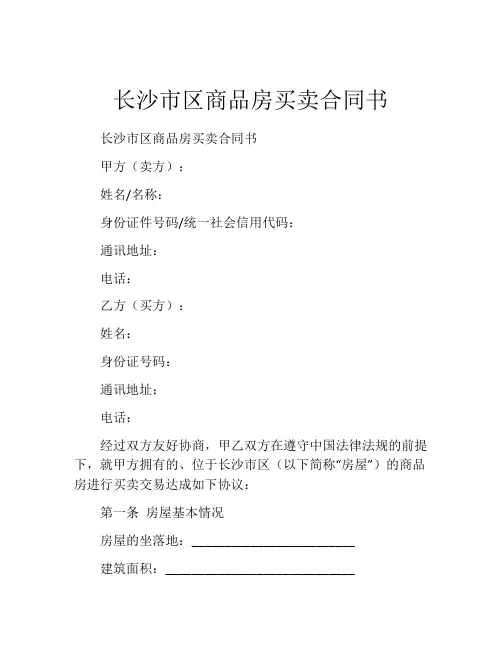 长沙市区商品房买卖合同书

长沙市区商品房买卖合同书

甲方（卖方）：

姓名/名称：

身份证件号码/统一社会信用代码：

通讯地址：

电话：

乙方（买方）：

姓名：

身份证号码：

通讯地址：

电话：

经过双方友好协商，甲乙双方在遵守中国法律法规的前提下，就甲方拥有的、位于长沙市区（以下简称“房屋”）的商品房进行买卖交易达成如下协议：

第一条 房屋基本情况

房屋的坐落地：________________________

建筑面积：____________________________